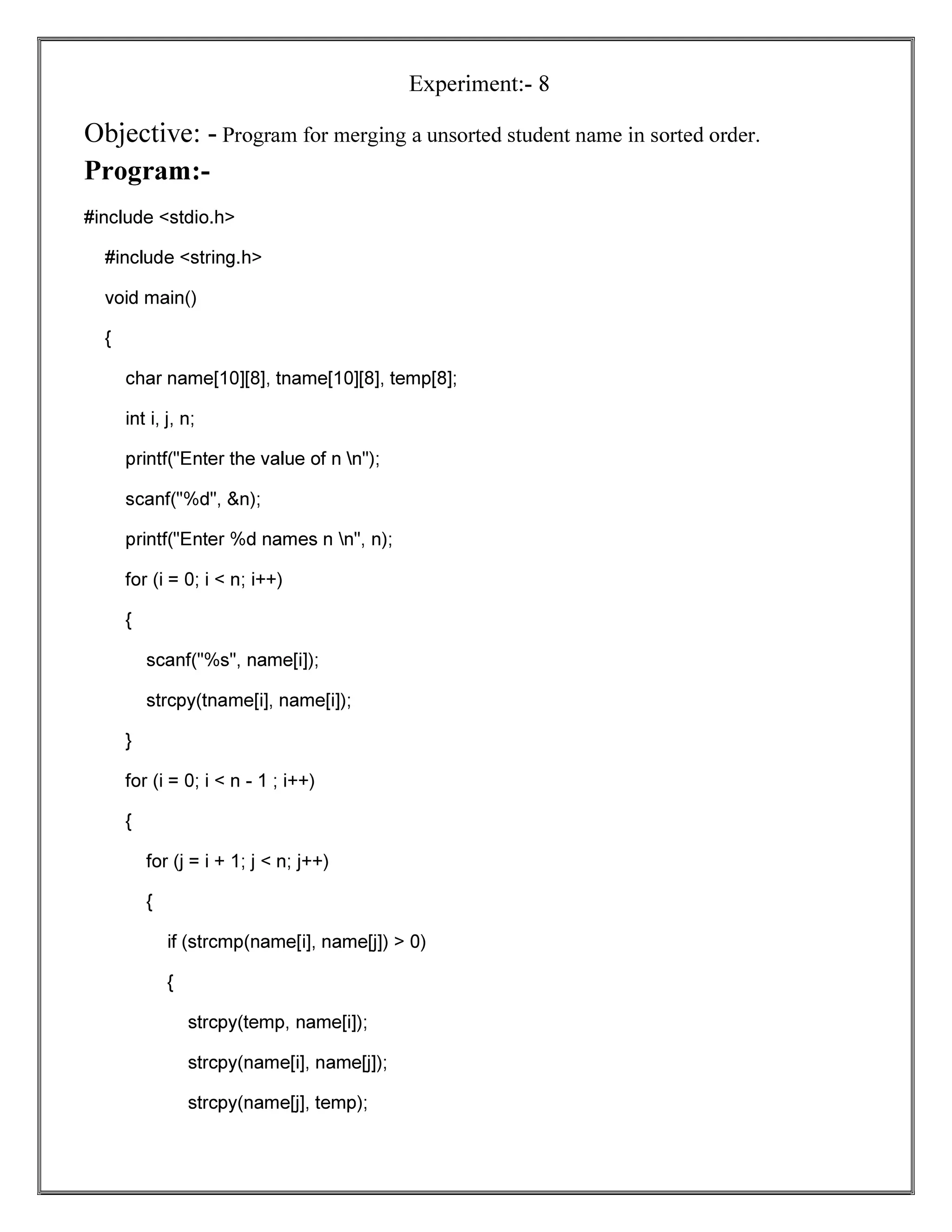 Experiment:- 8

Objective: - Program for merging a unsorted student name in sorted order.

Program:-

#include <stdio.h>

#include <string.h>

void main()

{

char name[10][8], tname[10][8], temp[8];

int i, j, n;

printf("Enter the value of n \n");

scanf("%d", &n);

printf("Enter %d names n \n", n);

for (i = 0; i < n; i++)

{

scanf("%s", name[i]);

strcpy(tname[i], name[i]);

}

for (i = 0; i < n - 1 ; i++)

{

for (j = i + 1; j < n; j++)

{

if (strcmp(name[i], name[j]) > 0)

{

strcpy(temp, name[i]);

strcpy(name[i], name[j]);

strcpy(name[j], temp);